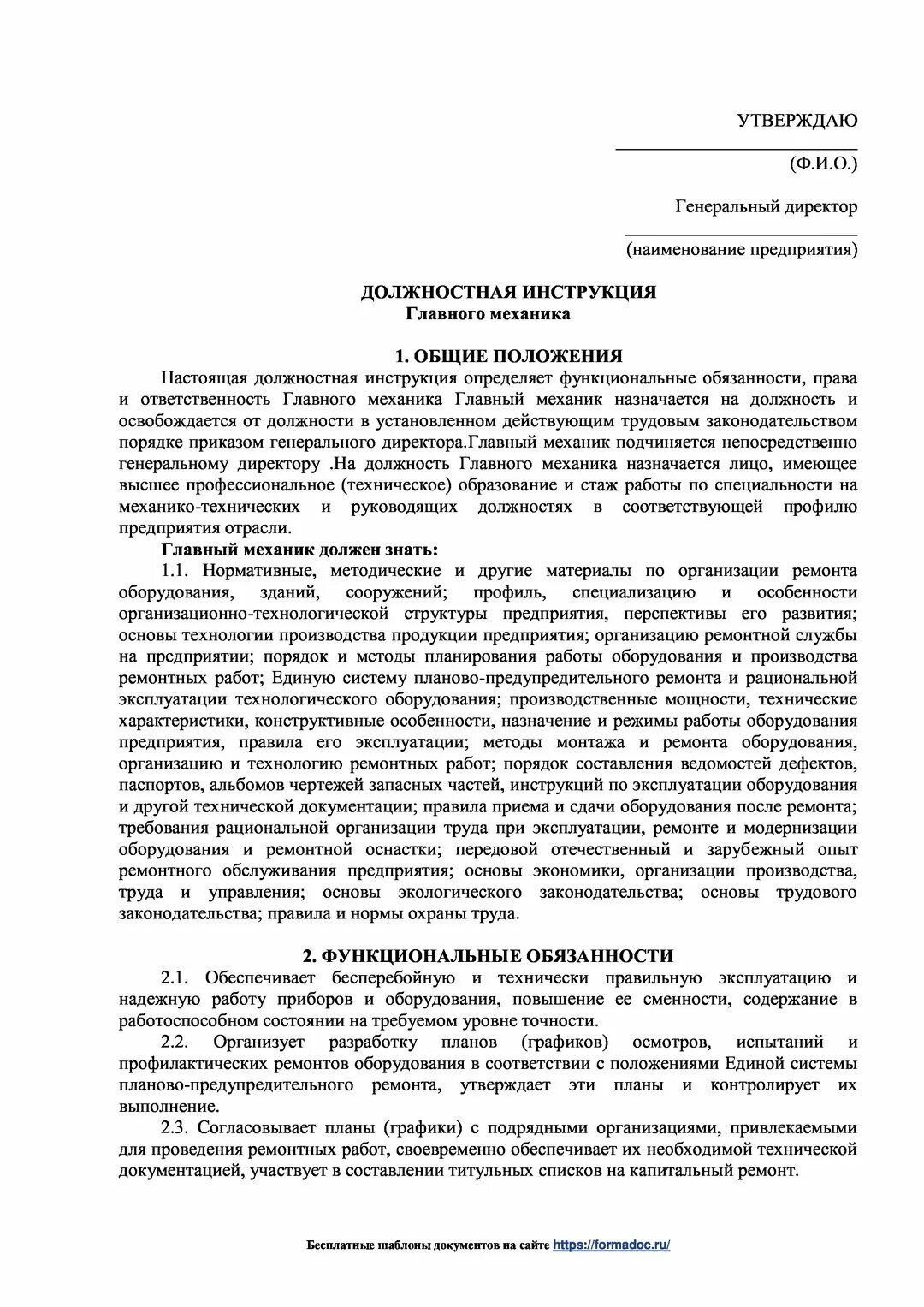 УТВЕРЖДАЮ

(Ф.И.О.)

Генеральный директор

(наименование предприятия)

ДОЛЖНОСТНАЯ ИНСТРУКЦИЯ
Главного механика

1. ОБЩИЕ ПОЛОЖЕНИЯ

Настоящая должностная инструкция определяет функциональные обязанности, права и ответственность Главного механика Главный механик назначается на должность и освобождается от должности в установленном действующим трудовым законодательством порядке приказом генерального директора.Главный механик подчиняется непосредственно генеральному директору .На должность Главного механика назначается лицо, имеющее высшее профессиональное (техническое) образование и стаж работы по специальности на механико-технических и руководящих должностях в соответствующей профилю предприятия отрасли.

Главный механик должен знать:

1.1. Нормативные, методические и другие материалы по организации ремонта оборудования, зданий, сооружений; профиль, специализацию и особенности организационно-технологической структуры предприятия, перспективы его развития; основы технологии производства продукции предприятия; организацию ремонтной службы на предприятии; порядок и методы планирования работы оборудования и производства ремонтных работ; Единую систему планово-предупредительного ремонта и рациональной эксплуатации технологического оборудования; производственные мощности, технические характеристики, конструктивные особенности, назначение и режимы работы оборудования предприятия, правила его эксплуатации; методы монтажа и ремонта оборудования, организацию и технологию ремонтных работ; порядок составления ведомостей дефектов, паспортов, альбомов чертежей запасных частей, инструкций по эксплуатации оборудования и другой технической документации; правила приема и сдачи оборудования после ремонта; требования рациональной организации труда при эксплуатации, ремонте и модернизации оборудования и ремонтной оснастки; передовой отечественный и зарубежный опыт ремонтного обслуживания предприятия; основы экономики, организации производства, труда и управления; основы экологического законодательства; основы трудового законодательства; правила и нормы охраны труда.

2. ФУНКЦИОНАЛЬНЫЕ ОБЯЗАННОСТИ

2.1. Обеспечивает бесперебойную и технически правильную эксплуатацию и надежную работу приборов и оборудования, повышение ее сменности, содержание в работоспособном состоянии на требуемом уровне точности.

2.2. Организует разработку планов (графиков) осмотров, испытаний и профилактических ремонтов оборудования в соответствии с положениями Единой системы планово-предупредительного ремонта, утверждает эти планы и контролирует их выполнение.

2.3. Согласовывает планы (графики) с подрядными организациями, привлекаемыми для проведения ремонтных работ, своевременно обеспечивает их необходимой технической документацией, участвует в составлении титульных списков на капитальный ремонт.

Бесплатные шаблоны документов на сайте https://formadoc.ru/